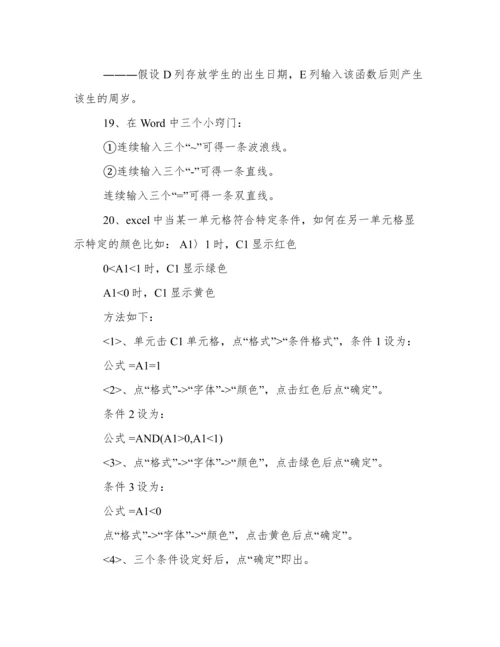 ———假设 D 列存放学生的出生日期，E 列输入该函数后则产生该生的周岁。

19、在 Word 中三个小窍门：

①连续输入三个“~”可得一条波浪线。

②连续输入三个“-”可得一条直线。

连续输入三个“=”可得一条双直线。

20、excel 中当某一单元格符合特定条件，如何在另一单元格显示特定的颜色比如：A1〉1 时，C1 显示红色

0<A1<1 时，C1 显示绿色

A1<0 时，C1 显示黄色

方法如下：

<1>、单元击 C1 单元格，点“格式”>“条件格式”，条件 1 设为：

公式 =A1=1

<2>、点“格式”->“字体”->“颜色”，点击红色后点“确定”。

条件 2 设为：

公式 =AND(A1>0,A1<1)

<3>、点“格式”->“字体”->“颜色”，点击绿色后点“确定”。

条件 3 设为：

公式 =A1<0

点“格式”->“字体”->“颜色”，点击黄色后点“确定”。

<4>、三个条件设定好后，点“确定”即出。